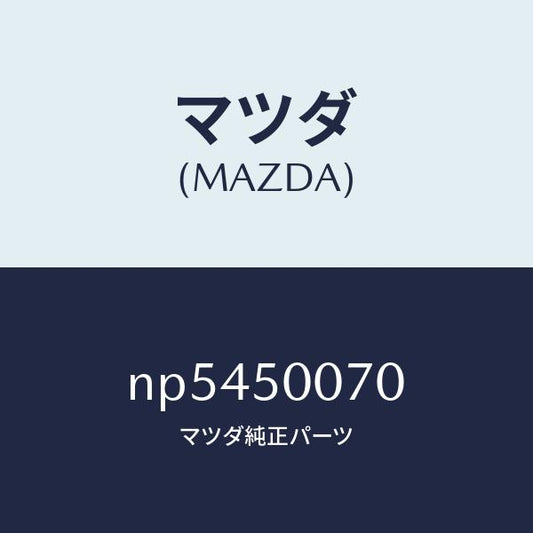 マツダ
(MAZDA)

np5450070
マツダ純正パーツ